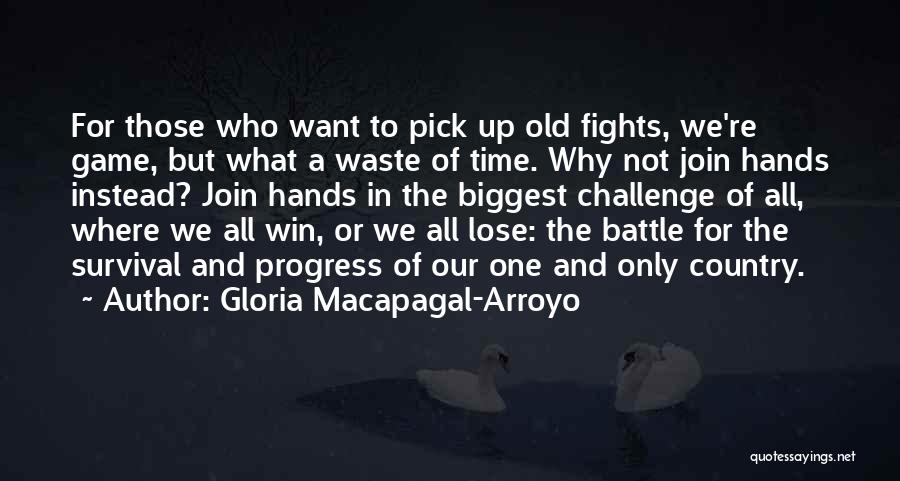 For those who want to pick up old fights, we're game, but what a waste of time. Why not join hands instead? Join hands in the biggest challenge of all, where we all win, or we all lose: the battle for the survival and progress of our one and only country.

~ Author: Gloria Macapagal-Arroyo

quotessayings.net